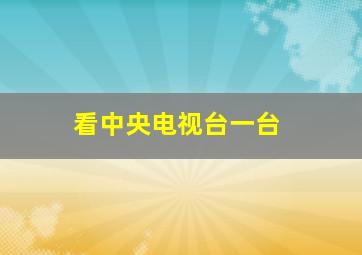 看中央电视台一台